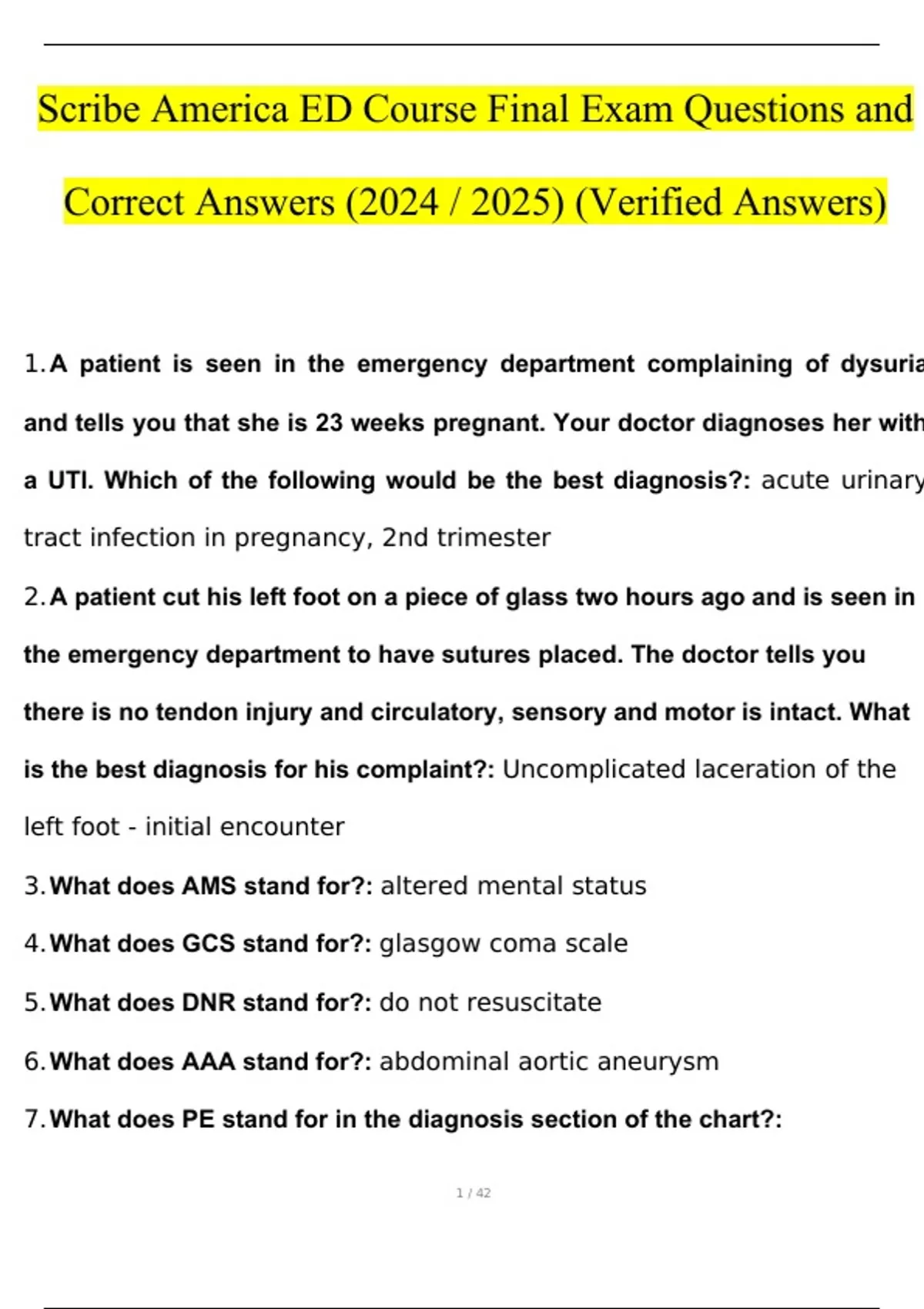 Scribe America ED Course Final Exam Questions and Correct Answers (2024 / 2025) (Verified Answers)

1. A patient is seen in the emergency department complaining of dysuria and tells you that she is 23 weeks pregnant. Your doctor diagnoses her with a UTI. Which of the following would be the best diagnosis?: acute urinary tract infection in pregnancy, 2nd trimester

2. A patient cut his left foot on a piece of glass two hours ago and is seen in the emergency department to have sutures placed. The doctor tells you there is no tendon injury and circulatory, sensory and motor is intact. What is the best diagnosis for his complaint?: Uncomplicated laceration of the left foot - initial encounter

3. What does AMS stand for?: altered mental status

4. What does GCS stand for?: glasgow coma scale

5. What does DNR stand for?: do not resuscitate

6. What does AAA stand for?: abdominal aortic aneurysm

7. What does PE stand for in the diagnosis section of the chart?:

1 / 42